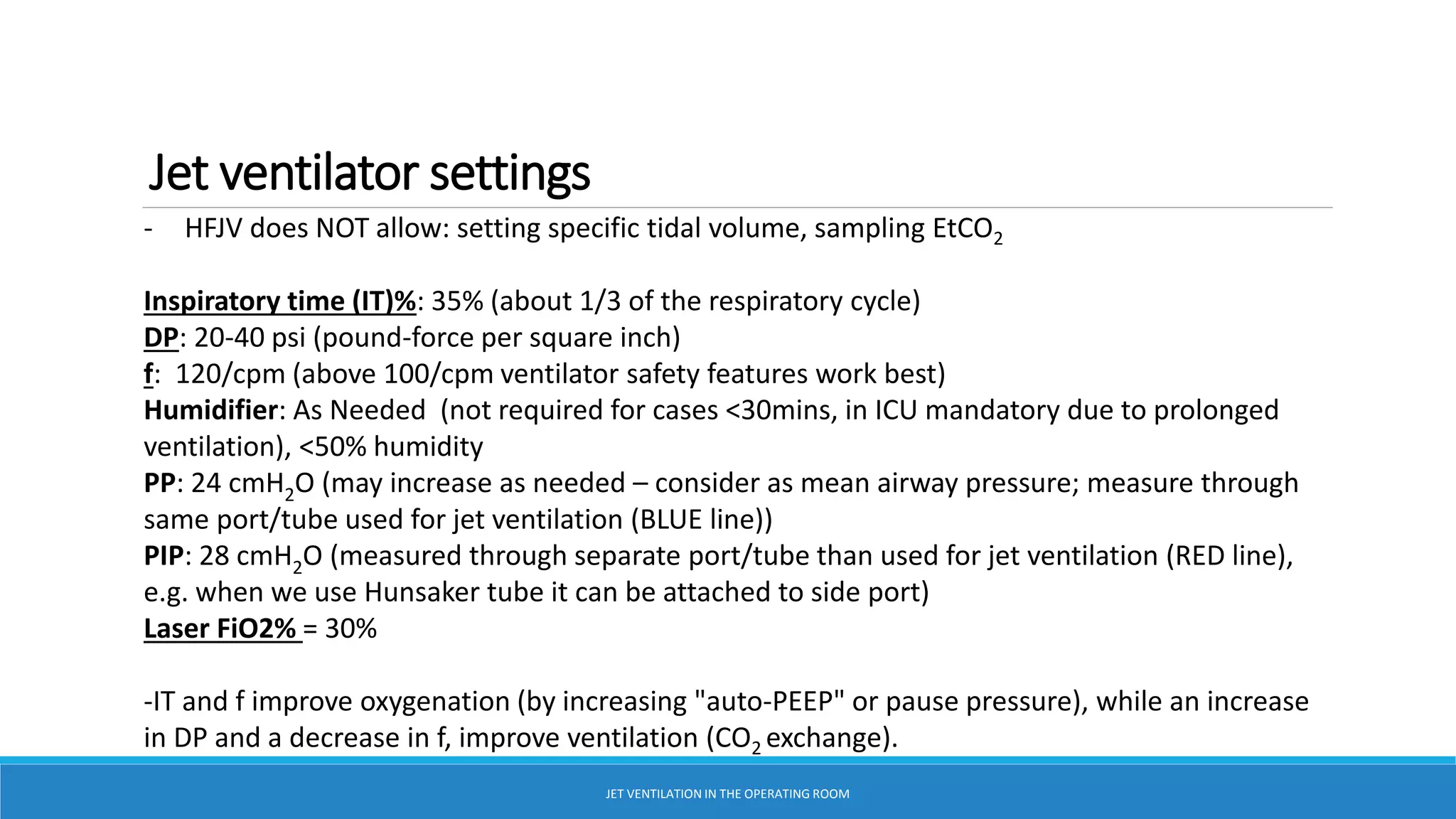 Jet ventilator settings

- HFJV does NOT allow: setting specific tidal volume, sampling $EtCO_2$

Inspiratory time (IT)%: 35% (about 1/3 of the respiratory cycle)
DP: 20-40 psi (pound-force per square inch)
f: 120/cpm (above 100/cpm ventilator safety features work best)
Humidifier: As Needed (not required for cases <30mins, in ICU mandatory due to prolonged ventilation), <50% humidity
PP: 24 $cmH_2O$ (may increase as needed – consider as mean airway pressure; measure through same port/tube used for jet ventilation (BLUE line))
PIP: 28 $cmH_2O$ (measured through separate port/tube than used for jet ventilation (RED line), e.g. when we use Hunsaker tube it can be attached to side port)
Laser FiO2% = 30%

-IT and f improve oxygenation (by increasing "auto-PEEP" or pause pressure), while an increase in DP and a decrease in f, improve ventilation ($CO_2$ exchange).

JET VENTILATION IN THE OPERATING ROOM